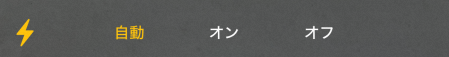 自動 オン オフ